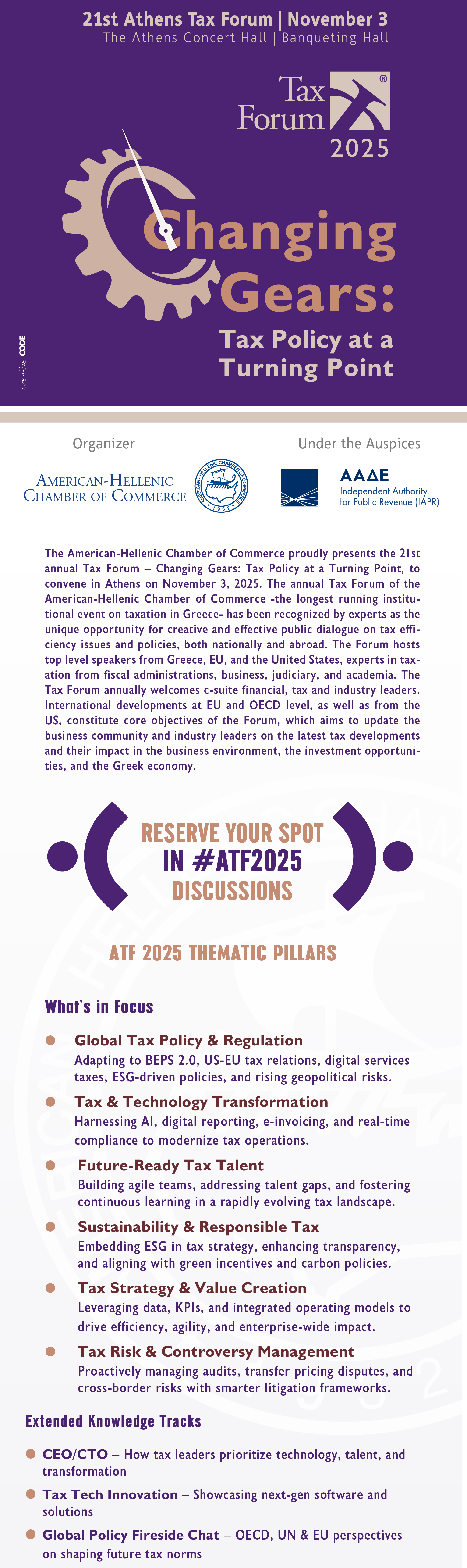 21st Athens Tax Forum | November 3
The Athens Concert Hall | Banqueting Hall

Tax Forum®
2025

Changing Gears:
Tax Policy at a Turning Point

creative CODE

Organizer

AMERICAN-HELLENIC CHAMBER OF COMMERCE

Under the Auspices

ΑΑΔΕ
Independent Authority for Public Revenue (IAPR)

The American-Hellenic Chamber of Commerce proudly presents the 21st annual Tax Forum – Changing Gears: Tax Policy at a Turning Point, to convene in Athens on November 3, 2025. The annual Tax Forum of the American-Hellenic Chamber of Commerce -the longest running institutional event on taxation in Greece- has been recognized by experts as the unique opportunity for creative and effective public dialogue on tax efficiency issues and policies, both nationally and abroad. The Forum hosts top level speakers from Greece, EU, and the United States, experts in taxation from fiscal administrations, business, judiciary, and academia. The Tax Forum annually welcomes c-suite financial, tax and industry leaders. International developments at EU and OECD level, as well as from the US, constitute core objectives of the Forum, which aims to update the business community and industry leaders on the latest tax developments and their impact in the business environment, the investment opportunities, and the Greek economy.

RESERVE YOUR SPOT
IN #ATF2025
DISCUSSIONS

ATF 2025 THEMATIC PILLARS

What's in Focus

• Global Tax Policy & Regulation
Adapting to BEPS 2.0, US-EU tax relations, digital services taxes, ESG-driven policies, and rising geopolitical risks.

• Tax & Technology Transformation
Harnessing AI, digital reporting, e-invoicing, and real-time compliance to modernize tax operations.

• Future-Ready Tax Talent
Building agile teams, addressing talent gaps, and fostering continuous learning in a rapidly evolving tax landscape.

• Sustainability & Responsible Tax
Embedding ESG in tax strategy, enhancing transparency, and aligning with green incentives and carbon policies.

• Tax Strategy & Value Creation
Leveraging data, KPIs, and integrated operating models to drive efficiency, agility, and enterprise-wide impact.

• Tax Risk & Controversy Management
Proactively managing audits, transfer pricing disputes, and cross-border risks with smarter litigation frameworks.

Extended Knowledge Tracks

• CEO/CTO – How tax leaders prioritize technology, talent, and transformation

• Tax Tech Innovation – Showcasing next-gen software and solutions

• Global Policy Fireside Chat – OECD, UN & EU perspectives on shaping future tax norms